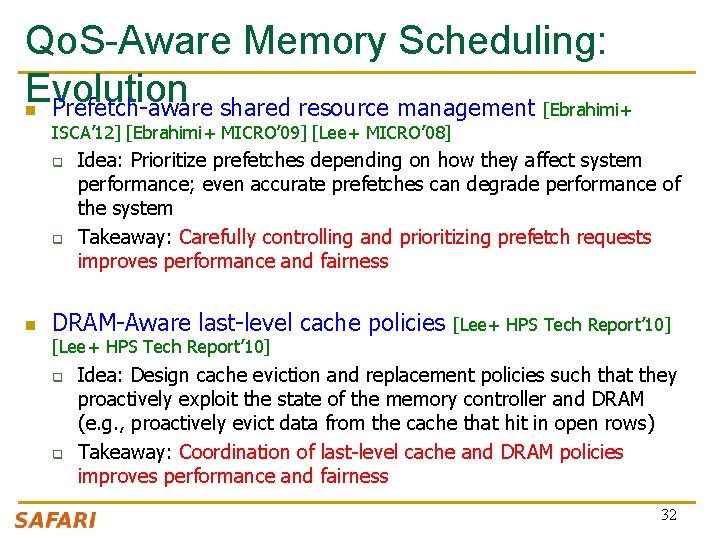 QoS-Aware Memory Scheduling: Evolution

Prefetch-aware shared resource management [Ebrahimi+ ISCA'12] [Ebrahimi+ MICRO'09] [Lee+ MICRO'08]

Idea: Prioritize prefetches depending on how they affect system performance; even accurate prefetches can degrade performance of the system

Takeaway: Carefully controlling and prioritizing prefetch requests improves performance and fairness

DRAM-Aware last-level cache policies [Lee+ HPS Tech Report'10] [Lee+ HPS Tech Report'10]

Idea: Design cache eviction and replacement policies such that they proactively exploit the state of the memory controller and DRAM (e.g., proactively evict data from the cache that hit in open rows)

Takeaway: Coordination of last-level cache and DRAM policies improves performance and fairness

SAFARI

32